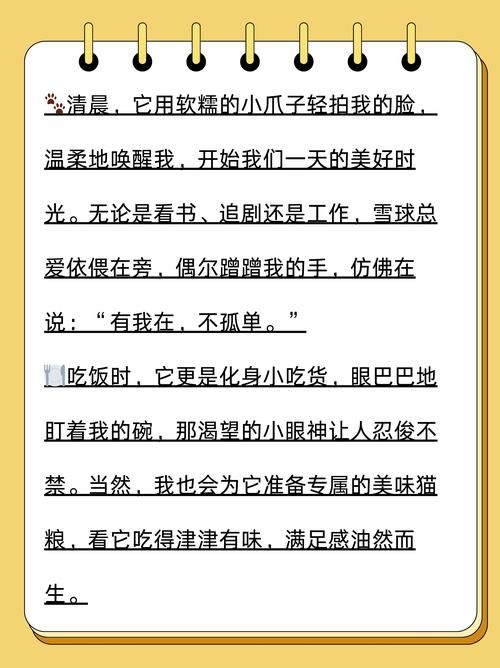 🐾清晨，它用软糯的小爪子轻拍我的脸，温柔地唤醒我，开始我们一天的美好时光。无论是看书、追剧还是工作，雪球总爱依偎在旁，偶尔蹭蹭我的手，仿佛在说：“有我在，不孤单。”

🍽️吃饭时，它更是化身小吃货，眼巴巴地盯着我的碗，那渴望的小眼神让人忍俊不禁。当然，我也会为它准备专属的美味猫粮，看它吃得津津有味，满足感油然而生。